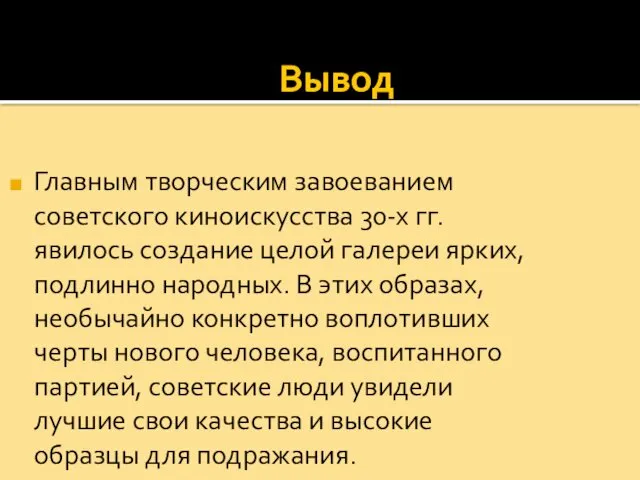 Вывод

Главным творческим завоеванием советского киноискусства 30-х гг. явилось создание целой галереи ярких, подлинно народных. В этих образах, необычайно конкретно воплотивших черты нового человека, воспитанного партией, советские люди увидели лучшие свои качества и высокие образцы для подражания.